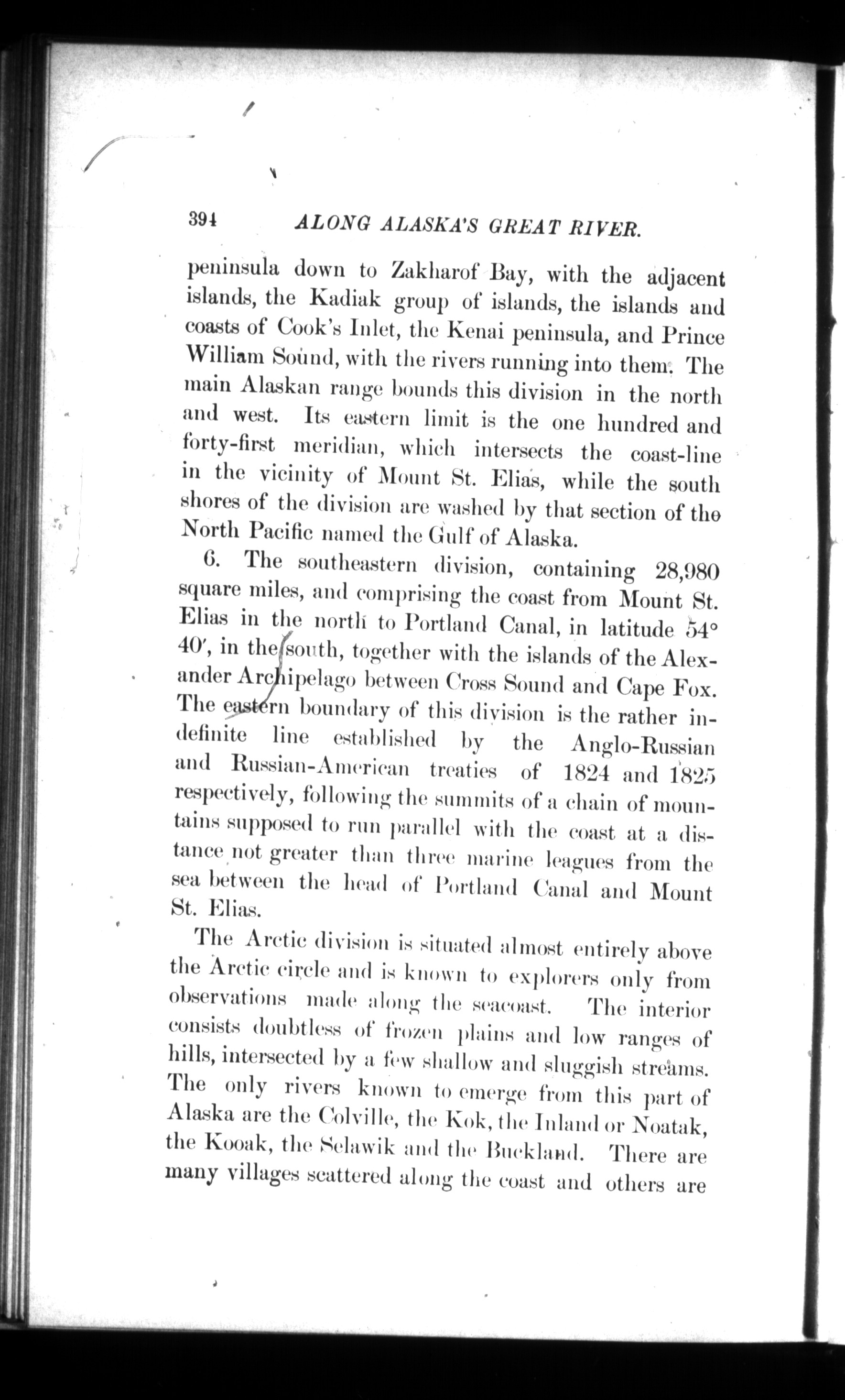 394 ALONG ALASKA'S GREAT RIVER.

peninsula down to Zakharof Bay, with the adjacent islands, the Kadiak group of islands, the islands and coasts of Cook's Inlet, the Kenai peninsula, and Prince William Sound, with the rivers running into them. The main Alaskan range bounds this division in the north and west. Its eastern limit is the one hundred and forty-first meridian, which intersects the coast-line in the vicinity of Mount St. Elias, while the south shores of the division are washed by that section of the North Pacific named the Gulf of Alaska.

6. The southeastern division, containing 28,980 square miles, and comprising the coast from Mount St. Elias in the north to Portland Canal, in latitude 54° 40′, in the south, together with the islands of the Alexander Archipelago between Cross Sound and Cape Fox. The eastern boundary of this division is the rather indefinite line established by the Anglo-Russian and Russian-American treaties of 1824 and 1825 respectively, following the summits of a chain of mountains supposed to run parallel with the coast at a distance not greater than three marine leagues from the sea between the head of Portland Canal and Mount St. Elias.

The Arctic division is situated almost entirely above the Arctic circle and is known to explorers only from observations made along the seacoast. The interior consists doubtless of frozen plains and low ranges of hills, intersected by a few shallow and sluggish streams. The only rivers known to emerge from this part of Alaska are the Colville, the Kok, the Inland or Noatak, the Kooak, the Selawik and the Buckland. There are many villages scattered along the coast and others are